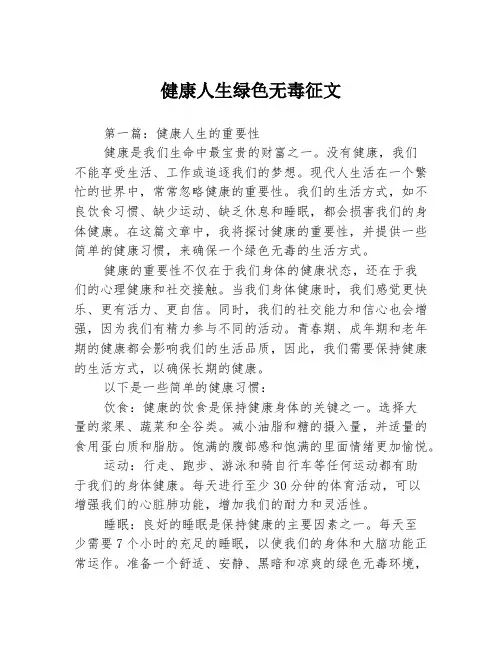 健康人生绿色无毒征文

第一篇：健康人生的重要性

健康是我们生命中最宝贵的财富之一。没有健康，我们不能享受生活、工作或追逐我们的梦想。现代人生活在一个繁忙的世界中，常常忽略健康的重要性。我们的生活方式，如不良饮食习惯、缺少运动、缺乏休息和睡眠，都会损害我们的身体健康。在这篇文章中，我将探讨健康的重要性，并提供一些简单的健康习惯，来确保一个绿色无毒的生活方式。

健康的重要性不仅在于我们身体的健康状态，还在于我们的心理健康和社交接触。当我们身体健康时，我们感觉更快乐、更有活力、更自信。同时，我们的社交能力和信心也会增强，因为我们有精力参与不同的活动。青春期、成年期和老年期的健康都会影响我们的生活品质，因此，我们需要保持健康的生活方式，以确保长期的健康。

以下是一些简单的健康习惯：

饮食：健康的饮食是保持健康身体的关键之一。选择大量的浆果、蔬菜和全谷类。减小油脂和糖的摄入量，并适量的食用蛋白质和脂肪。饱满的腹部感和饱满的里面情绪更加愉悦。

运动：行走、跑步、游泳和骑自行车等任何运动都有助于我们的身体健康。每天进行至少30分钟的体育活动，可以增强我们的心脏肺功能，增加我们的耐力和灵活性。

睡眠：良好的睡眠是保持健康的主要因素之一。每天至少需要7个小时的充足的睡眠，以使我们的身体和大脑功能正常运作。准备一个舒适、安静、黑暗和凉爽的绿色无毒环境，